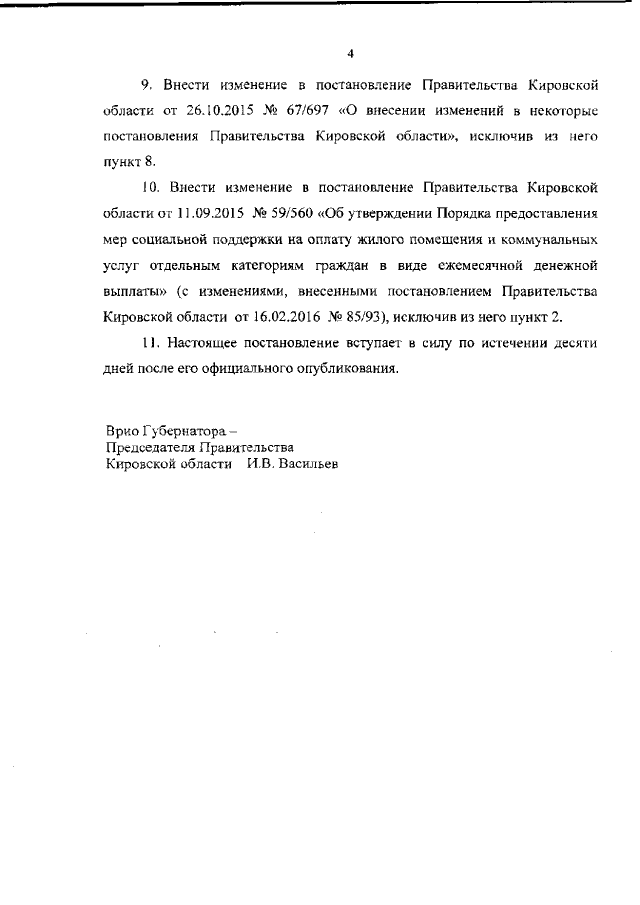 4

9. Внести изменение в постановление Правительства Кировской области от 26.10.2015 № 67/697 «О внесении изменений в некоторые постановления Правительства Кировской области», исключив из него пункт 8.

10. Внести изменение в постановление Правительства Кировской области от 11.09.2015 № 59/560 «Об утверждении Порядка предоставления мер социальной поддержки на оплату жилого помещения и коммунальных услуг отдельным категориям граждан в виде ежемесячной денежной выплаты» (с изменениями, внесенными постановлением Правительства Кировской области от 16.02.2016 № 85/93), исключив из него пункт 2.

11. Настоящее постановление вступает в силу по истечении десяти дней после его официального опубликования.

Врио Губернатора –
Председателя Правительства
Кировской области И.В. Васильев